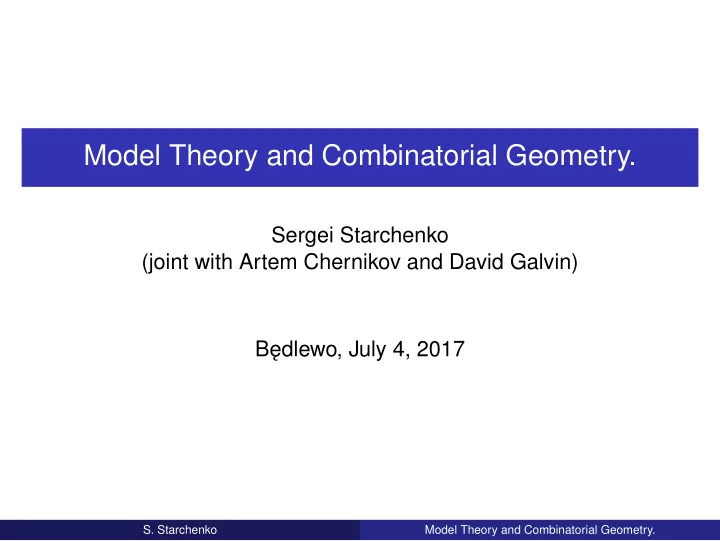 Model Theory and Combinatorial Geometry.

Sergei Starchenko
(joint with Artem Chernikov and David Galvin)

Będlewo, July 4, 2017

S. Starchenko

Model Theory and Combinatorial Geometry.